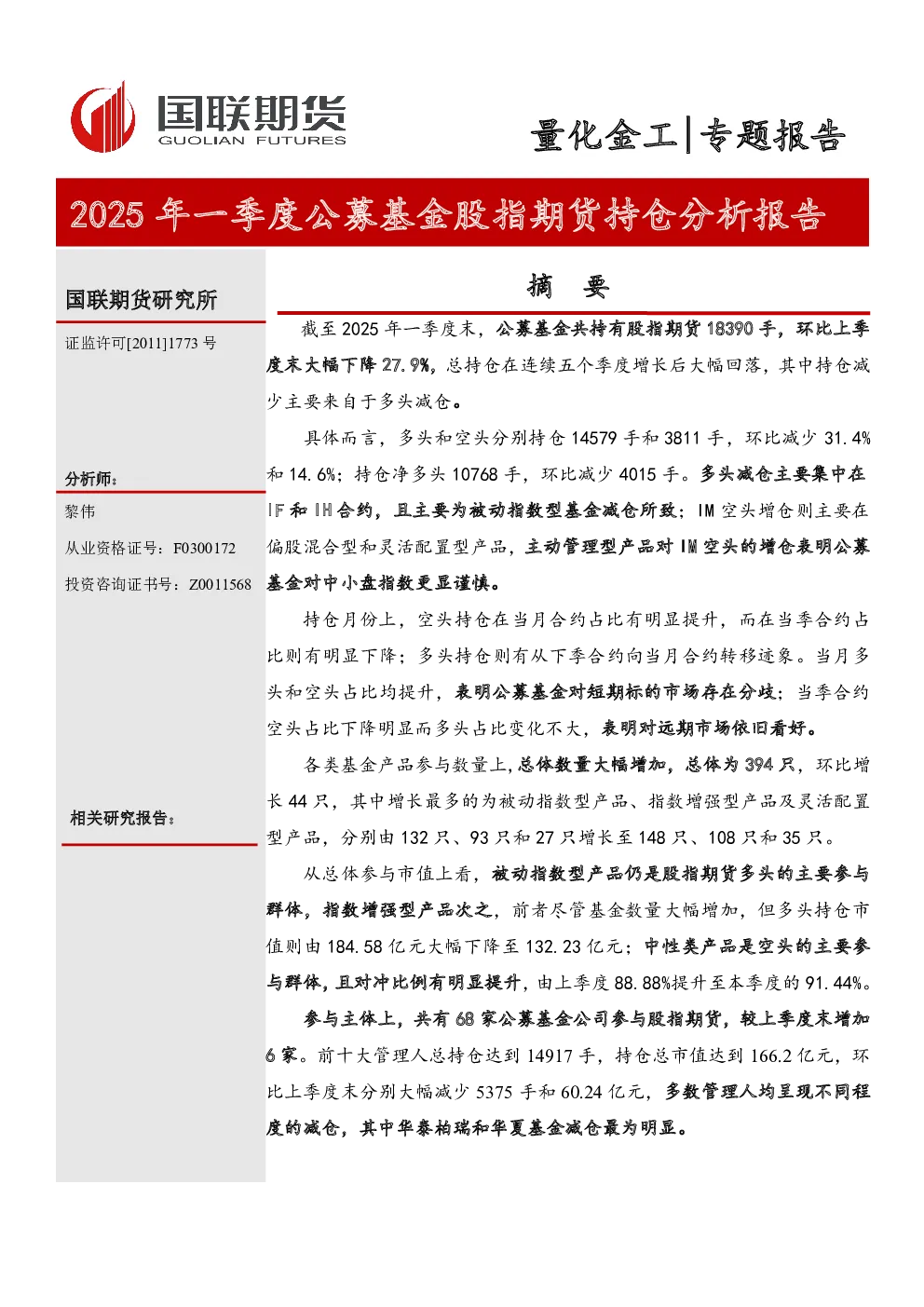 国联期货
GUOLIAN FUTURES

量化金工|专题报告

2025 年一季度公募基金股指期货持仓分析报告

国联期货研究所

证监许可[2011]1773 号

分析师：

黎伟

从业资格证号：F0300172

投资咨询证书号：Z0011568

相关研究报告：

摘 要

截至 2025 年一季度末，公募基金共持有股指期货 18390 手，环比上季度末大幅下降 27.9%，总持仓在连续五个季度增长后大幅回落，其中持仓减少主要来自于多头减仓。

具体而言，多头和空头分别持仓 14579 手和 3811 手，环比减少 31.4%和 14.6%；持仓净多头 10768 手，环比减少 4015 手。多头减仓主要集中在 IF 和 IH 合约，且主要为被动指数型基金减仓所致；IM 空头增仓则主要在偏股混合型和灵活配置型产品，主动管理型产品对 IM 空头的增仓表明公募基金对中小盘指数更显谨慎。

持仓月份上，空头持仓在当月合约占比有明显提升，而在当季合约占比则有明显下降；多头持仓则有从下季合约向当月合约转移迹象。当月多头和空头占比均提升，表明公募基金对短期标的市场存在分歧；当季合约空头占比下降明显而多头占比变化不大，表明对远期市场依旧看好。

各类基金产品参与数量上，总体数量大幅增加，总体为 394 只，环比增长 44 只，其中增长最多的为被动指数型产品、指数增强型产品及灵活配置型产品，分别由 132 只、93 只和 27 只增长至 148 只、108 只和 35 只。

从总体参与市值上看，被动指数型产品仍是股指期货多头的主要参与群体，指数增强型产品次之，前者尽管基金数量大幅增加，但多头持仓市值则由 184.58 亿元大幅下降至 132.23 亿元；中性类产品是空头的主要参与群体，且对冲比例有明显提升，由上季度 88.88%提升至本季度的 91.44%。

参与主体上，共有 68 家公募基金公司参与股指期货，较上季度末增加 6 家。前十大管理人总持仓达到 14917 手，持仓总市值达到 166.2 亿元，环比上季度末分别大幅减少 5375 手和 60.24 亿元，多数管理人均呈现不同程度的减仓，其中华泰柏瑞和华夏基金减仓最为明显。